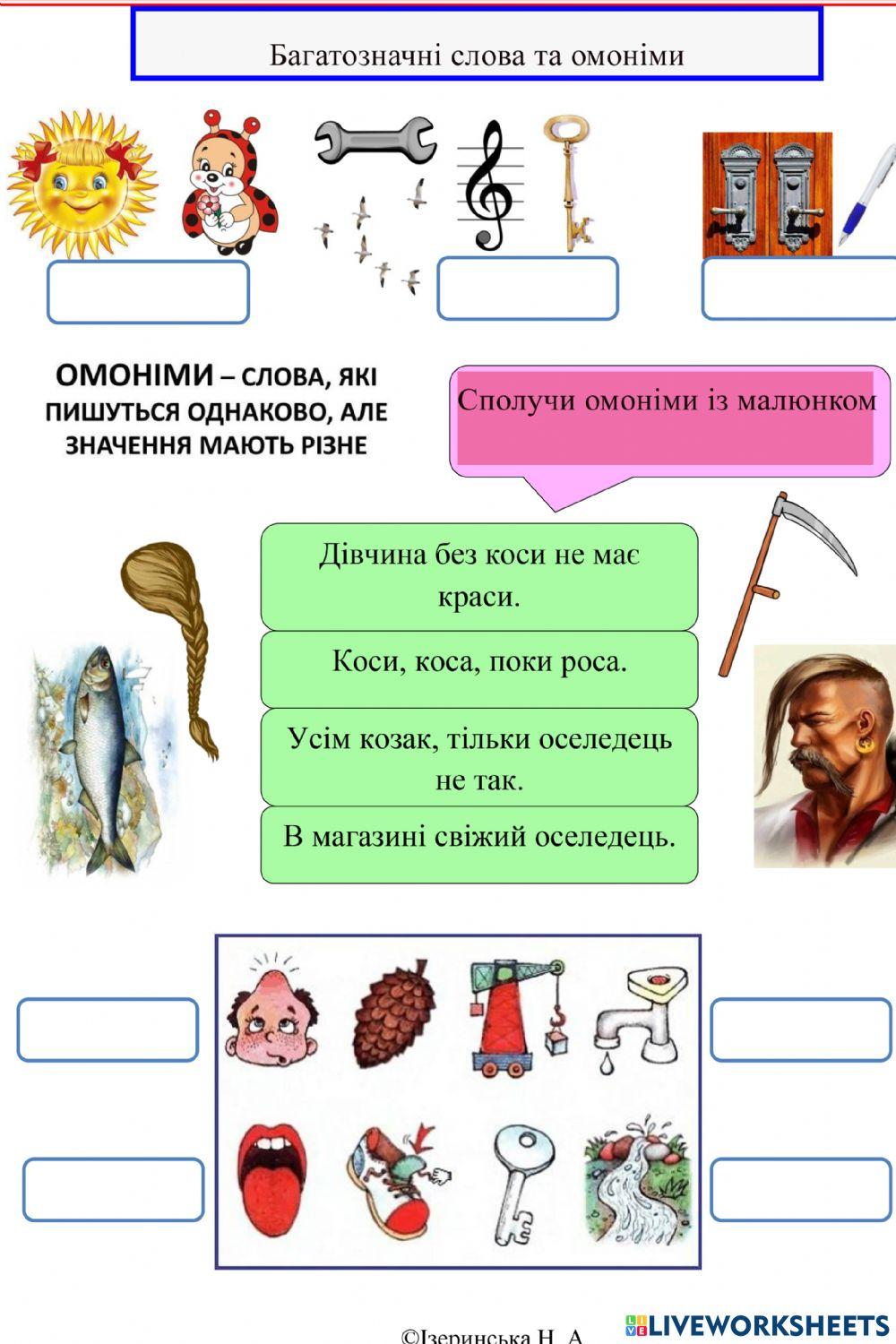 Багатозначні слова та омоніми

ОМОНІМИ – СЛОВА, ЯКІ ПИШУТЬСЯ ОДНАКОВО, АЛЕ ЗНАЧЕННЯ МАЮТЬ РІЗНЕ

Сполучи омоніми із малюнком

Дівчина без коси не має краси.

Коси, коса, поки роса.

Усім козак, тільки оселедець не так.

В магазині свіжий оселедець.

©Ізеринська Н. А.

LIVEWORKSHEETS